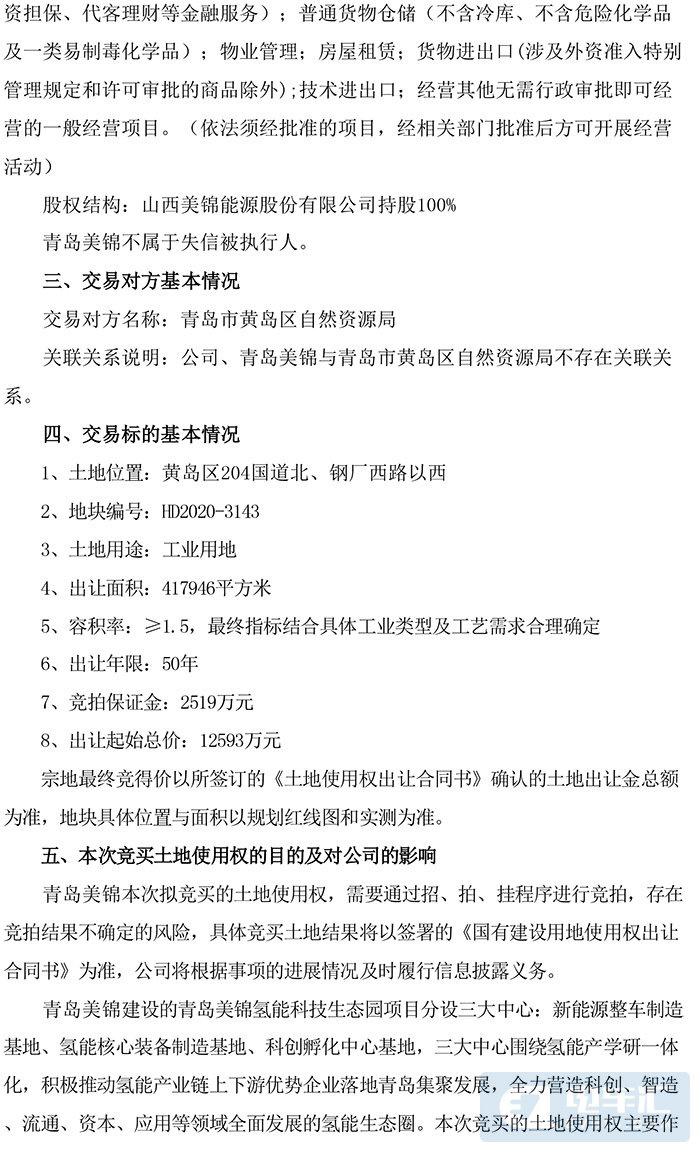 资担保、代客理财等金融服务）；普通货物仓储（不含冷库、不含危险化学品及一类易制毒化学品）；物业管理；房屋租赁；货物进出口（涉及外资准入特别管理规定和许可审批的商品除外）;技术进出口；经营其他无需行政审批即可经营的一般经营项目。（依法须经批准的项目，经相关部门批准后方可开展经营活动）

股权结构：山西美锦能源股份有限公司持股100%

青岛美锦不属于失信被执行人。

三、交易对方基本情况

交易对方名称：青岛市黄岛区自然资源局

关联关系说明：公司、青岛美锦与青岛市黄岛区自然资源局不存在关联关系。

四、交易标的基本情况

1、土地位置：黄岛区204国道北、钢厂西路以西

2、地块编号：HD2020-3143

3、土地用途：工业用地

4、出让面积：417946平方米

5、容积率：≥1.5，最终指标结合具体工业类型及工艺需求合理确定

6、出让年限：50年

7、竞拍保证金：2519万元

8、出让起始总价：12593万元

宗地最终竞得价以所签订的《土地使用权出让合同书》确认的土地出让金总额为准，地块具体位置与面积以规划红线图和实测为准。

五、本次竞买土地使用权的目的及对公司的影响

青岛美锦本次拟竞买的土地使用权，需要通过招、拍、挂程序进行竞拍，存在竞拍结果不确定的风险，具体竞买土地结果将以签署的《国有建设用地使用权出让合同书》为准，公司将根据事项的进展情况及时履行信息披露义务。

青岛美锦建设的青岛美锦氢能科技生态园项目分设三大中心：新能源整车制造基地、氢能核心装备制造基地、科创孵化中心基地，三大中心围绕氢能产学研一体化，积极推动氢能产业链上下游优势企业落地青岛集聚发展，全力营造科创、智造、流通、资本、应用等领域全面发展的氢能生态圈。本次竞买的土地使用权主要作